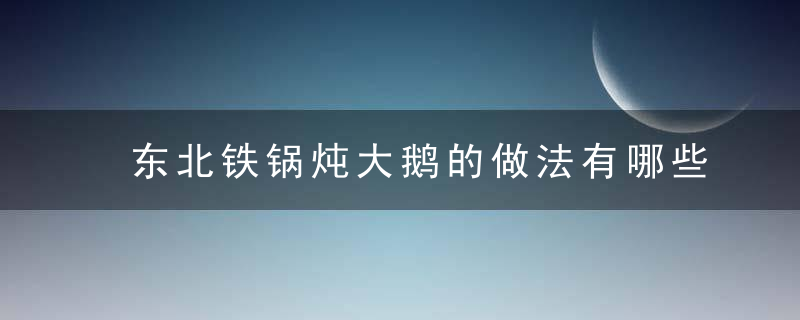 东北铁锅炖大鹅的做法有哪些